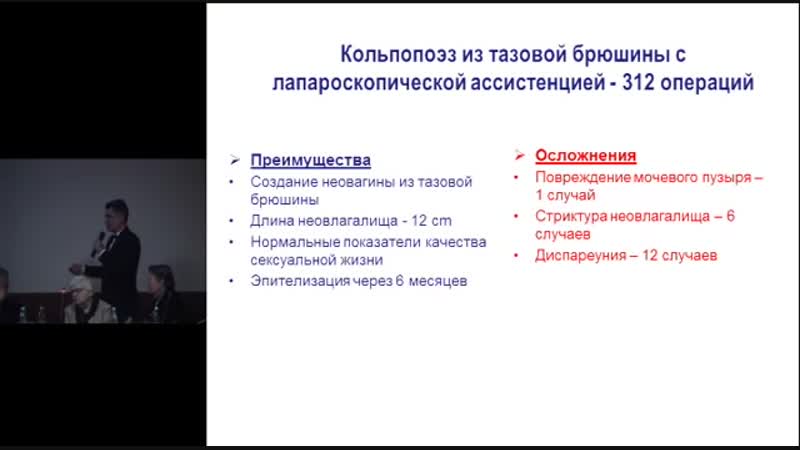 Кольпопоэз из тазовой брюшины с лапароскопической ассистенцией - 312 операций

➢ Преимущества
• Создание неовагины из тазовой брюшины
• Длина неовлагалища - 12 cm
• Нормальные показатели качества сексуальной жизни
• Эпителизация через 6 месяцев

➢ Осложнения
• Повреждение мочевого пузыря – 1 случай
• Стриктура неовлагалища – 6 случаев
• Диспареуния – 12 случаев